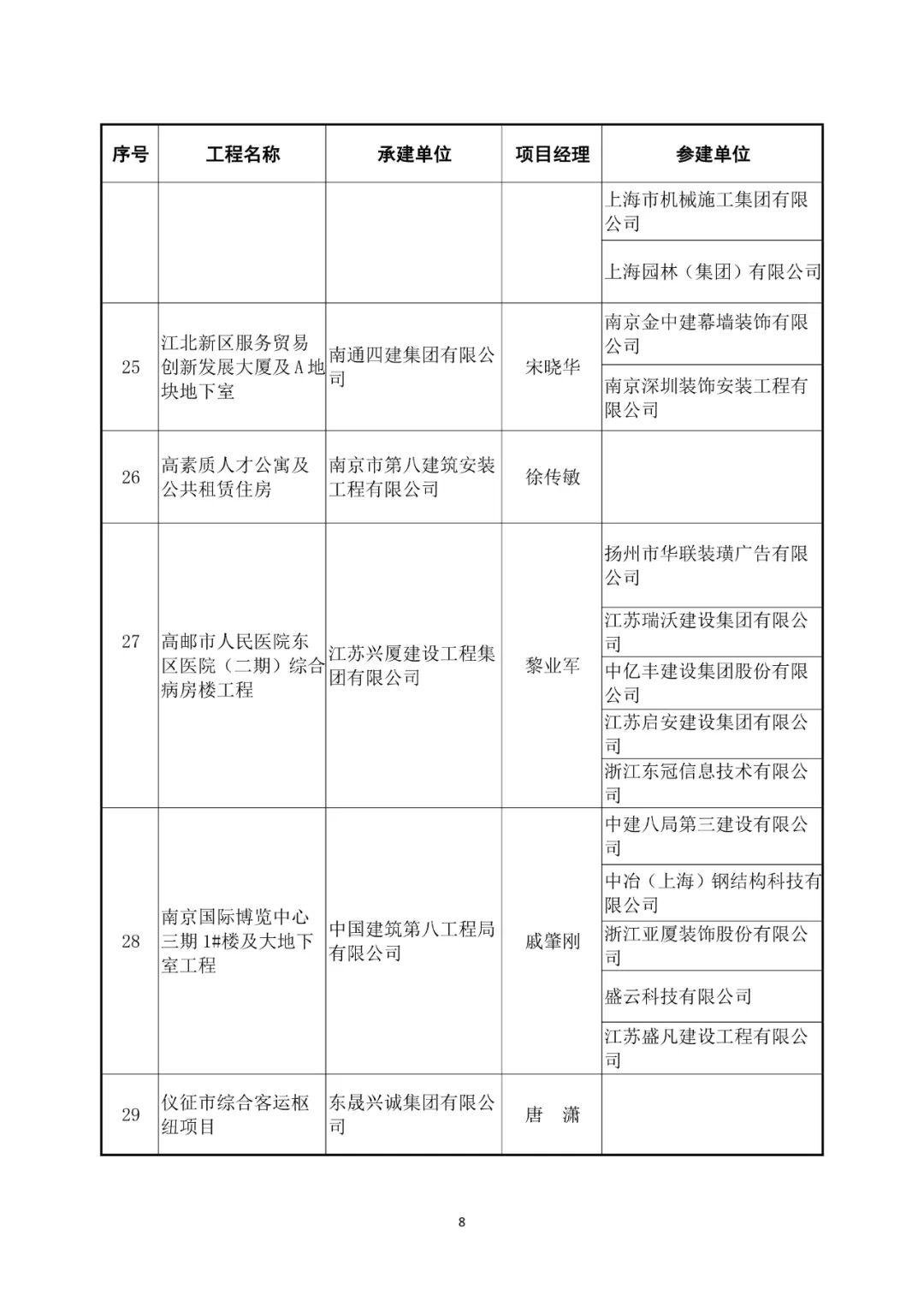 | 序号 | 工程名称 | 承建单位 | 项目经理 | 参建单位 |
|---|---|---|---|---|
| | | | | 上海市机械施工集团有限公司 |
| | | | | 上海园林（集团）有限公司 |
| 25 | 江北新区服务贸易创新发展大厦及A地块地下室 | 南通四建集团有限公司 | 宋晓华 | 南京金中建幕墙装饰有限公司 |
| | | | | 南京深圳装饰安装工程有限公司 |
| 26 | 高素质人才公寓及公共租赁住房 | 南京市第八建筑安装工程有限公司 | 徐传敏 | |
| 27 | 高邮市人民医院东区医院（二期）综合病房楼工程 | 江苏兴厦建设工程集团有限公司 | 黎业军 | 扬州市华联装璜广告有限公司 |
| | | | | 江苏瑞沃建设集团有限公司 |
| | | | | 中亿丰建设集团股份有限公司 |
| | | | | 江苏启安建设集团有限公司 |
| | | | | 浙江东冠信息技术有限公司 |
| 28 | 南京国际博览中心三期1#楼及大地下室工程 | 中国建筑第八工程局有限公司 | 戚肇刚 | 中建八局第三建设有限公司 |
| | | | | 中冶（上海）钢结构科技有限公司 |
| | | | | 浙江亚厦装饰股份有限公司 |
| | | | | 盛云科技有限公司 |
| | | | | 江苏盛凡建设工程有限公司 |
| 29 | 仪征市综合客运枢纽项目 | 东晟兴诚集团有限公司 | 唐 潇 | |

8